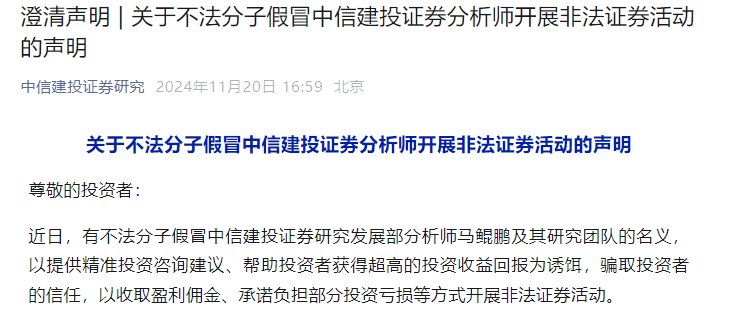 澄清声明 | 关于不法分子假冒中信建投证券分析师开展非法证券活动的声明

中信建投证券研究 2024年11月20日 16:59 北京

关于不法分子假冒中信建投证券分析师开展非法证券活动的声明

尊敬的投资者：

近日，有不法分子假冒中信建投证券研究发展部分析师马鲲鹏及其研究团队的名义，以提供精准投资咨询建议、帮助投资者获得超高的投资收益回报为诱饵，骗取投资者的信任，以收取盈利佣金、承诺负担部分投资亏损等方式开展非法证券活动。